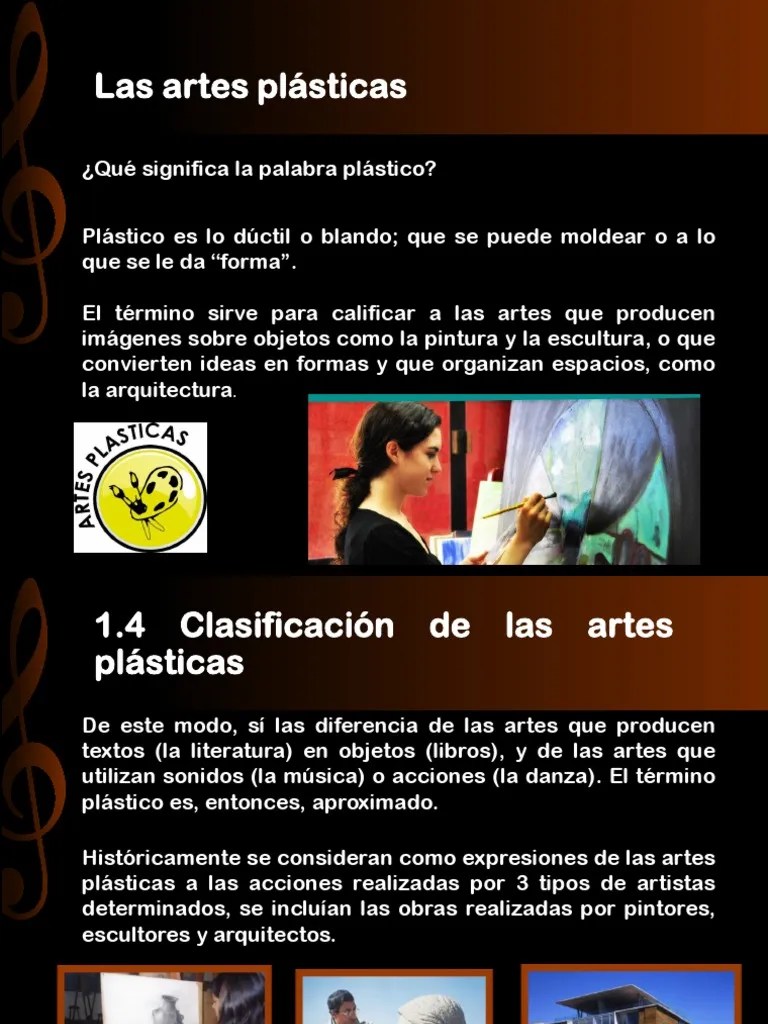 Las artes plásticas

¿Qué significa la palabra plástico?

Plástico es lo dúctil o blando; que se puede moldear o a lo que se le da "forma".

El término sirve para calificar a las artes que producen imágenes sobre objetos como la pintura y la escultura, o que convierten ideas en formas y que organizan espacios, como la arquitectura.

ARTES PLASTICAS

1.4 Clasificación de las artes plásticas

De este modo, sí las diferencia de las artes que producen textos (la literatura) en objetos (libros), y de las artes que utilizan sonidos (la música) o acciones (la danza). El término plástico es, entonces, aproximado.

Históricamente se consideran como expresiones de las artes plásticas a las acciones realizadas por 3 tipos de artistas determinados, se incluían las obras realizadas por pintores, escultores y arquitectos.